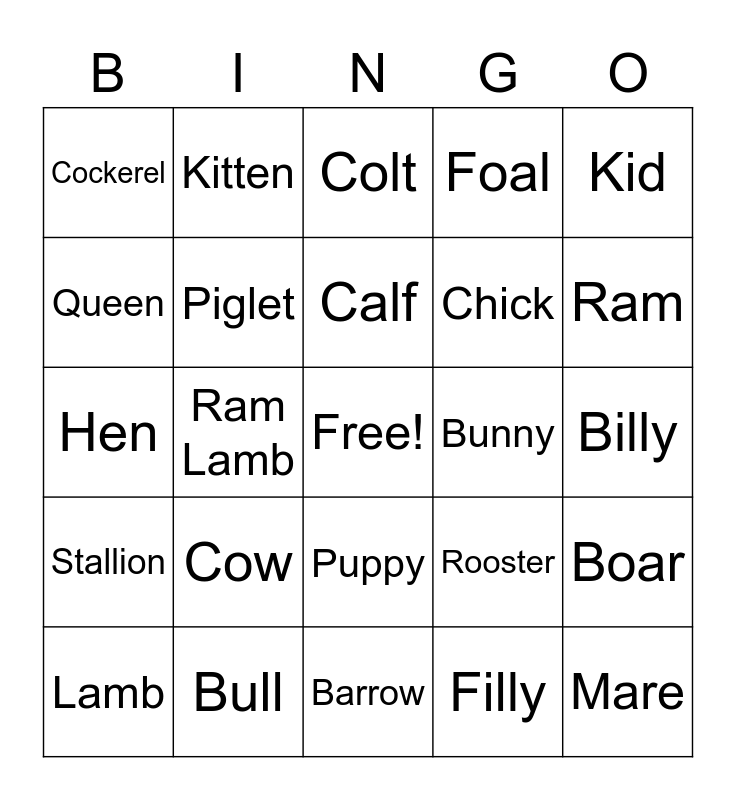 | B | I | N | G | O |
|---|---|---|---|---|
| Cockerel | Kitten | Colt | Foal | Kid |
| Queen | Piglet | Calf | Chick | Ram |
| Hen | Ram Lamb | Free! | Bunny | Billy |
| Stallion | Cow | Puppy | Rooster | Boar |
| Lamb | Bull | Barrow | Filly | Mare |